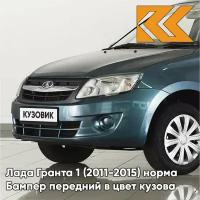 КУЗОВИК

Лада Гранта 1 (2011-2015) норма
Бампер передний в цвет кузова